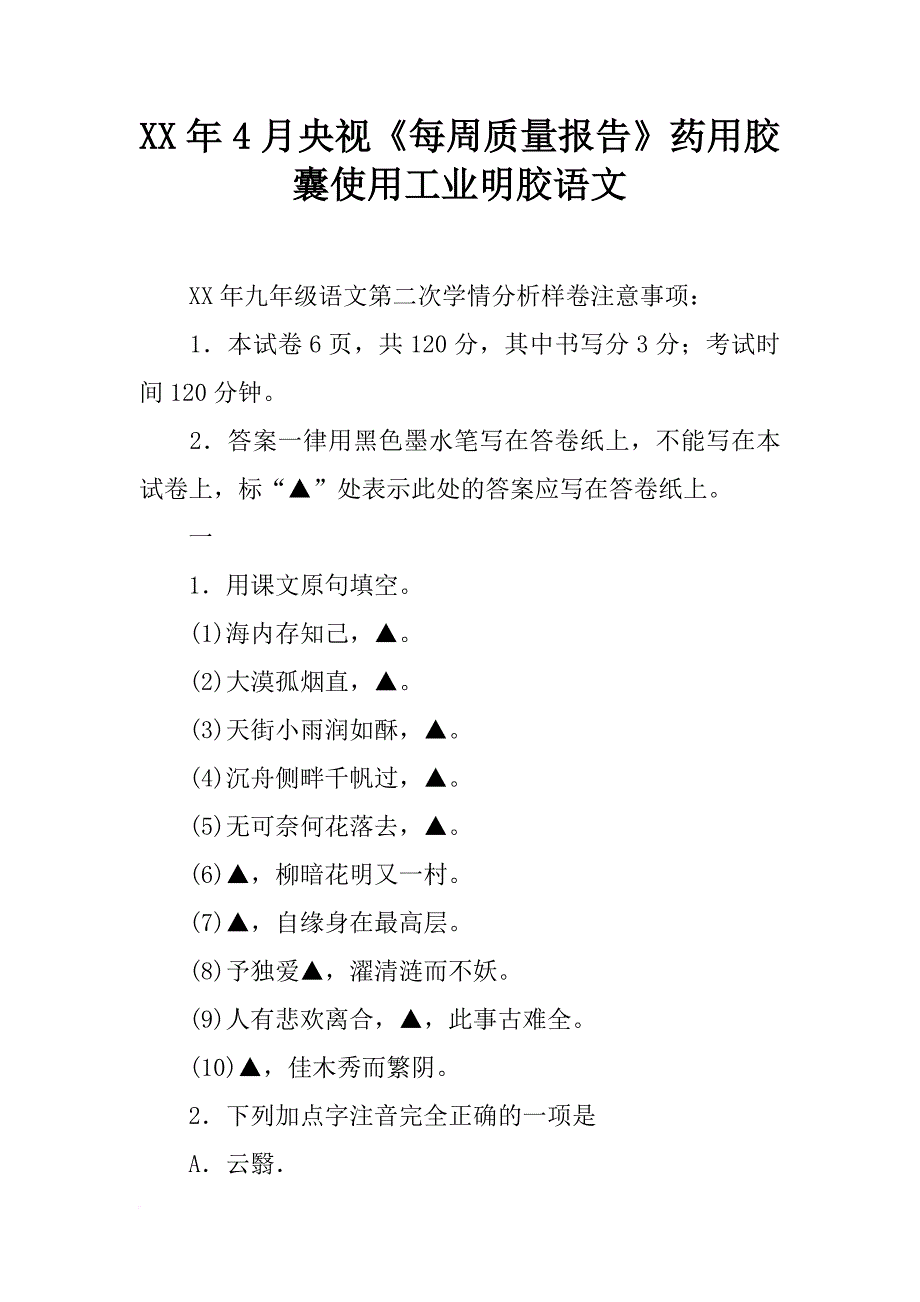 XX年4月央视《每周质量报告》药用胶囊使用工业明胶语文

XX年九年级语文第二次学情分析样卷注意事项：

1．本试卷6页，共120分，其中书写分3分；考试时间120分钟。

2．答案一律用黑色墨水笔写在答卷纸上，不能写在本试卷上，标“▲”处表示此处的答案应写在答卷纸上。

一

1．用课文原句填空。

(1)海内存知己，▲。

(2)大漠孤烟直，▲。

(3)天街小雨润如酥，▲。

(4)沉舟侧畔千帆过，▲。

(5)无可奈何花落去，▲。

(6)▲，柳暗花明又一村。

(7)▲，自缘身在最高层。

(8)予独爱▲，濯清涟而不妖。

(9)人有悲欢离合，▲，此事古难全。

(10)▲，佳木秀而繁阴。

2．下列加点字注音完全正确的一项是

A．云翳．